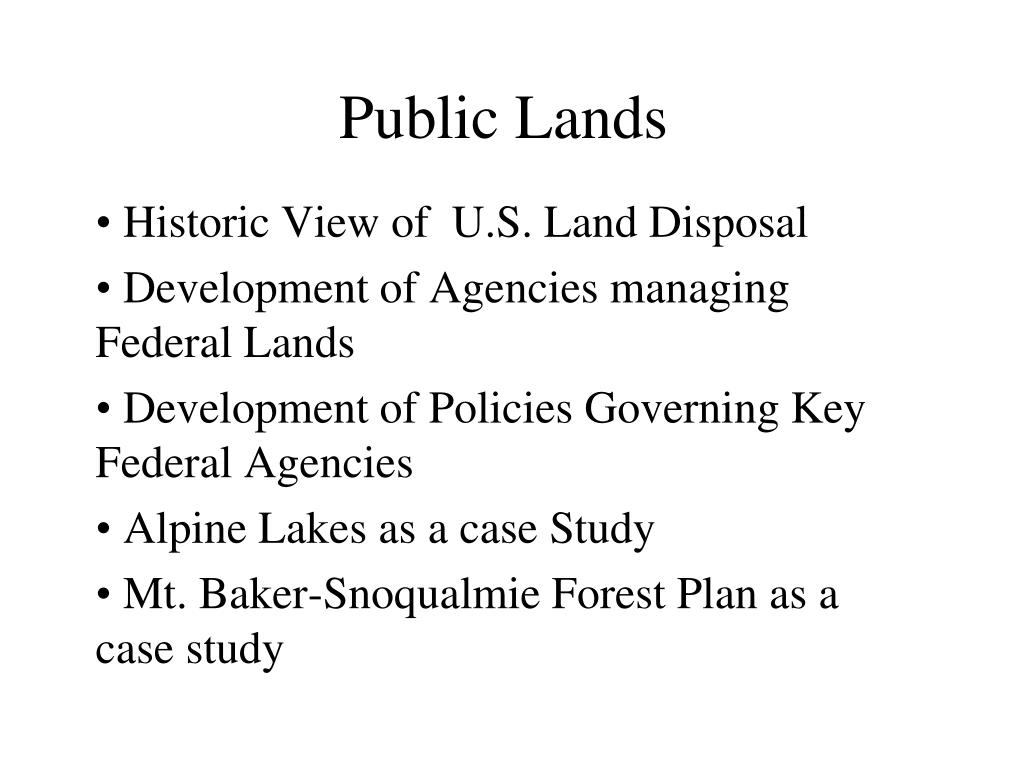 Public Lands

• Historic View of U.S. Land Disposal

• Development of Agencies managing Federal Lands

• Development of Policies Governing Key Federal Agencies

• Alpine Lakes as a case Study

• Mt. Baker-Snoqualmie Forest Plan as a case study